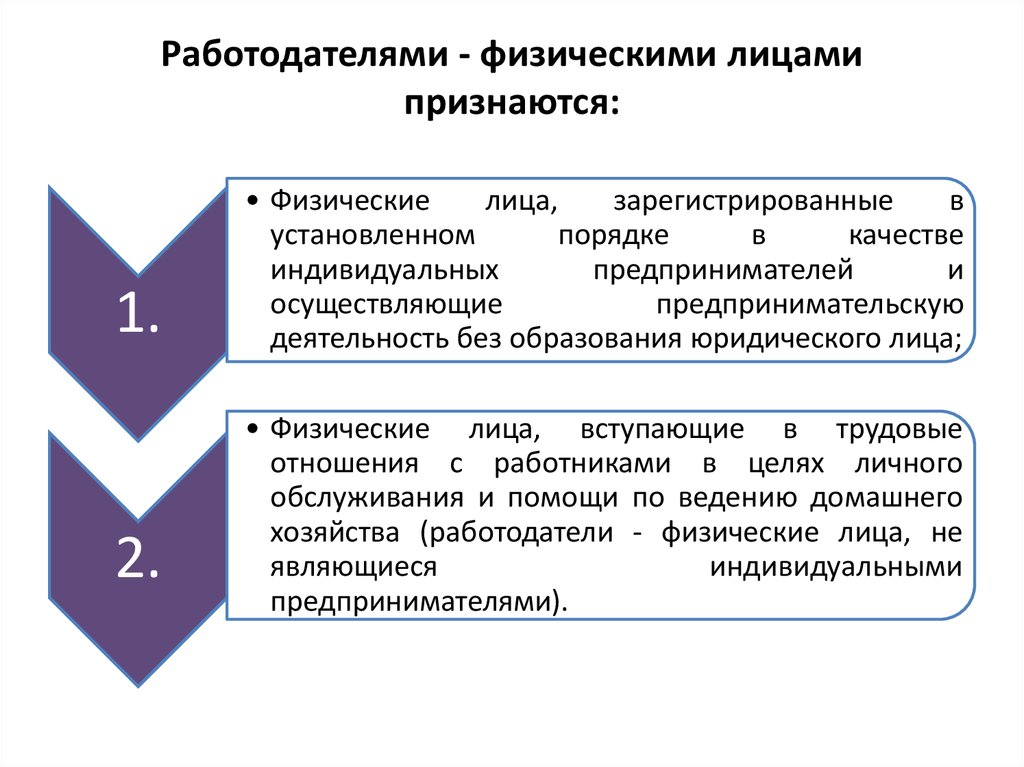 Работодателями - физическими лицами признаются:

1.

• Физические лица, зарегистрированные в установленном порядке в качестве индивидуальных предпринимателей и осуществляющие предпринимательскую деятельность без образования юридического лица;

2.

• Физические лица, вступающие в трудовые отношения с работниками в целях личного обслуживания и помощи по ведению домашнего хозяйства (работодатели - физические лица, не являющиеся индивидуальными предпринимателями).